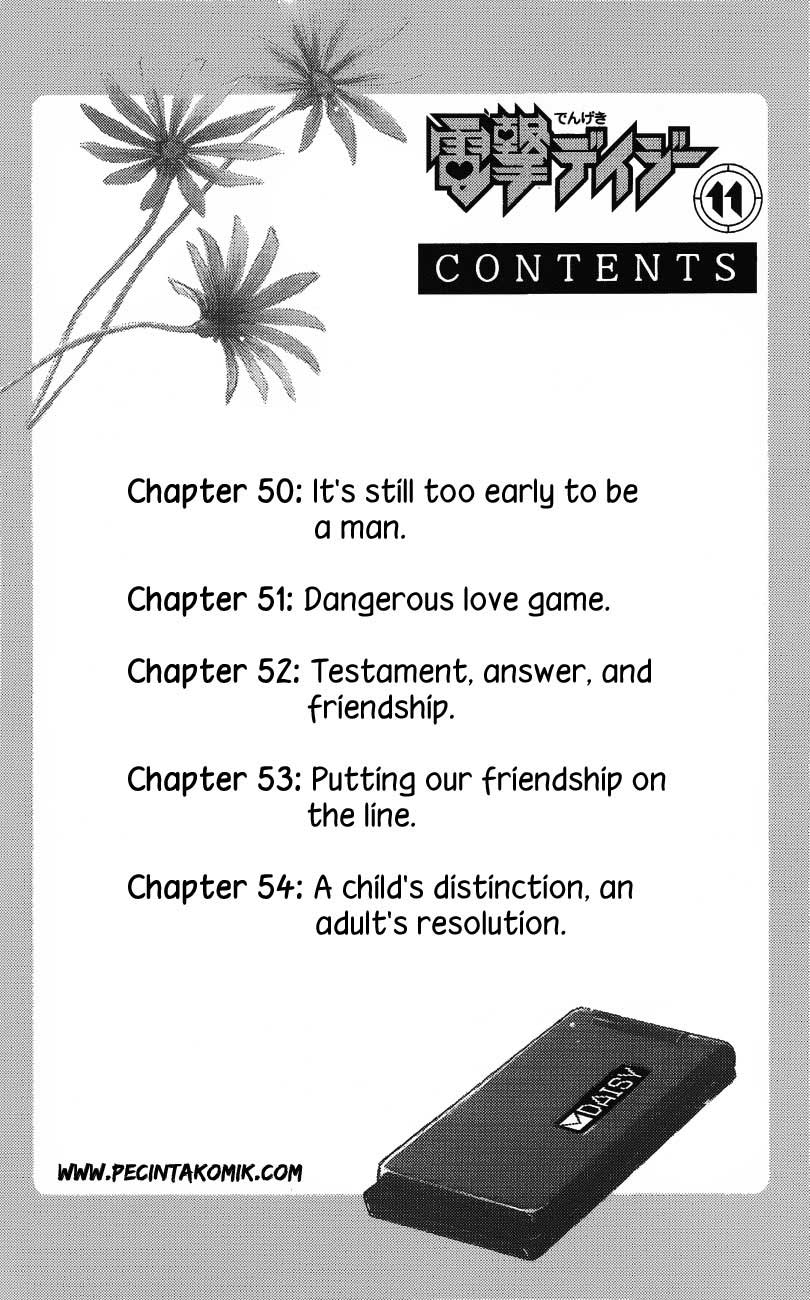 でんげき
電撃デイジー
11

CONTENTS

Chapter 50: It's still too early to be a man.

Chapter 51: Dangerous love game.

Chapter 52: Testament, answer, and friendship.

Chapter 53: Putting our friendship on the line.

Chapter 54: A child's distinction, an adult's resolution.

DAISY

WWW.PECINTAKOMIK.COM